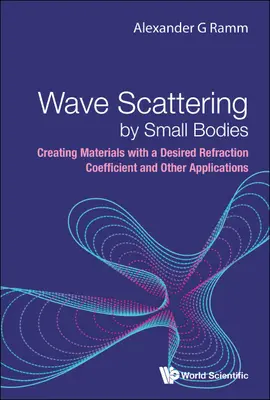 Alexander G Ramm

Wave Scattering by Small Bodies

Creating Materials with a Desired Refraction Coefficient and Other Applications

World Scientific